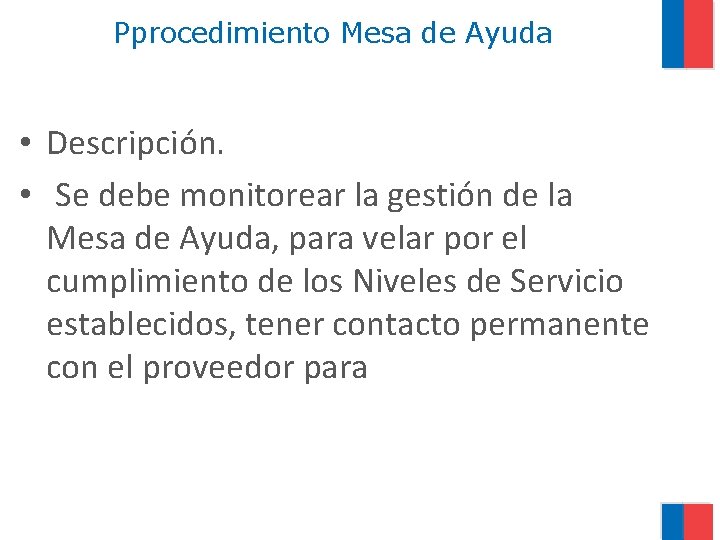 Pprocedimiento Mesa de Ayuda

• Descripción.
• Se debe monitorear la gestión de la Mesa de Ayuda, para velar por el cumplimiento de los Niveles de Servicio establecidos, tener contacto permanente con el proveedor para